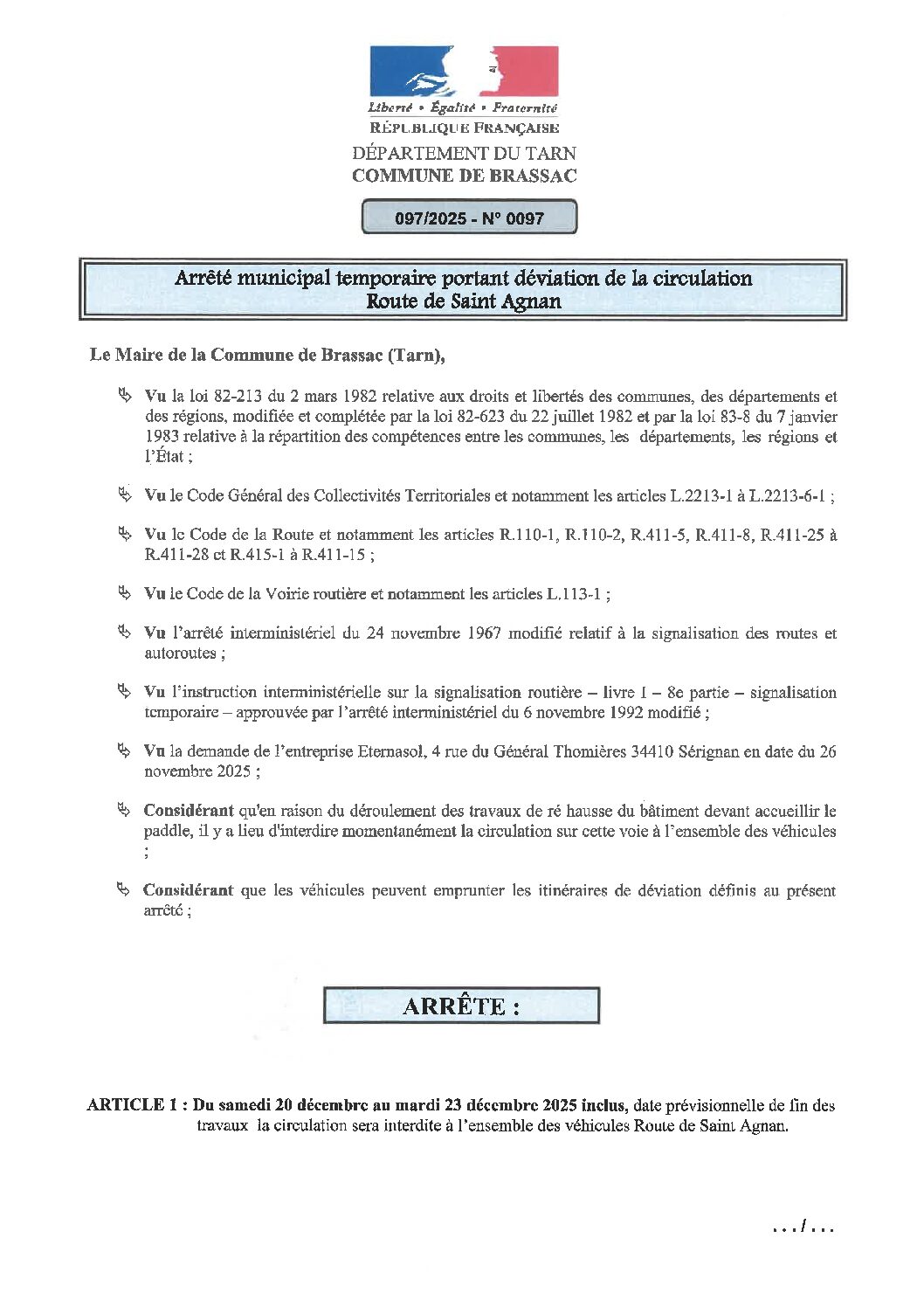 Liberté • Égalité • Fraternité
RÉPUBLIQUE FRANÇAISE
DÉPARTEMENT DU TARN
COMMUNE DE BRASSAC

097/2025 - N° 0097

Arrêté municipal temporaire portant déviation de la circulation
Route de Saint Agnan

Le Maire de la Commune de Brassac (Tarn),

Vu la loi 82-213 du 2 mars 1982 relative aux droits et libertés des communes, des départements et des régions, modifiée et complétée par la loi 82-623 du 22 juillet 1982 et par la loi 83-8 du 7 janvier 1983 relative à la répartition des compétences entre les communes, les départements, les régions et l'État ;

Vu le Code Général des Collectivités Territoriales et notamment les articles L.2213-1 à L.2213-6-1 ;

Vu le Code de la Route et notamment les articles R.110-1, R.110-2, R.411-5, R.411-8, R.411-25 à R.411-28 et R.415-1 à R.411-15 ;

Vu le Code de la Voirie routière et notamment les articles L.113-1 ;

Vu l'arrêté interministériel du 24 novembre 1967 modifié relatif à la signalisation des routes et autoroutes ;

Vu l'instruction interministérielle sur la signalisation routière – livre I – 8e partie – signalisation temporaire – approuvée par l'arrêté interministériel du 6 novembre 1992 modifié ;

Vu la demande de l'entreprise Eternasol, 4 rue du Général Thomières 34410 Sérignan en date du 26 novembre 2025 ;

Considérant qu'en raison du déroulement des travaux de ré hausse du bâtiment devant accueillir le paddle, il y a lieu d'interdire momentanément la circulation sur cette voie à l'ensemble des véhicules ;

Considérant que les véhicules peuvent emprunter les itinéraires de déviation définis au présent arrêté ;

ARRÊTE :

ARTICLE 1 : Du samedi 20 décembre au mardi 23 décembre 2025 inclus, date prévisionnelle de fin des travaux la circulation sera interdite à l'ensemble des véhicules Route de Saint Agnan.

.../...